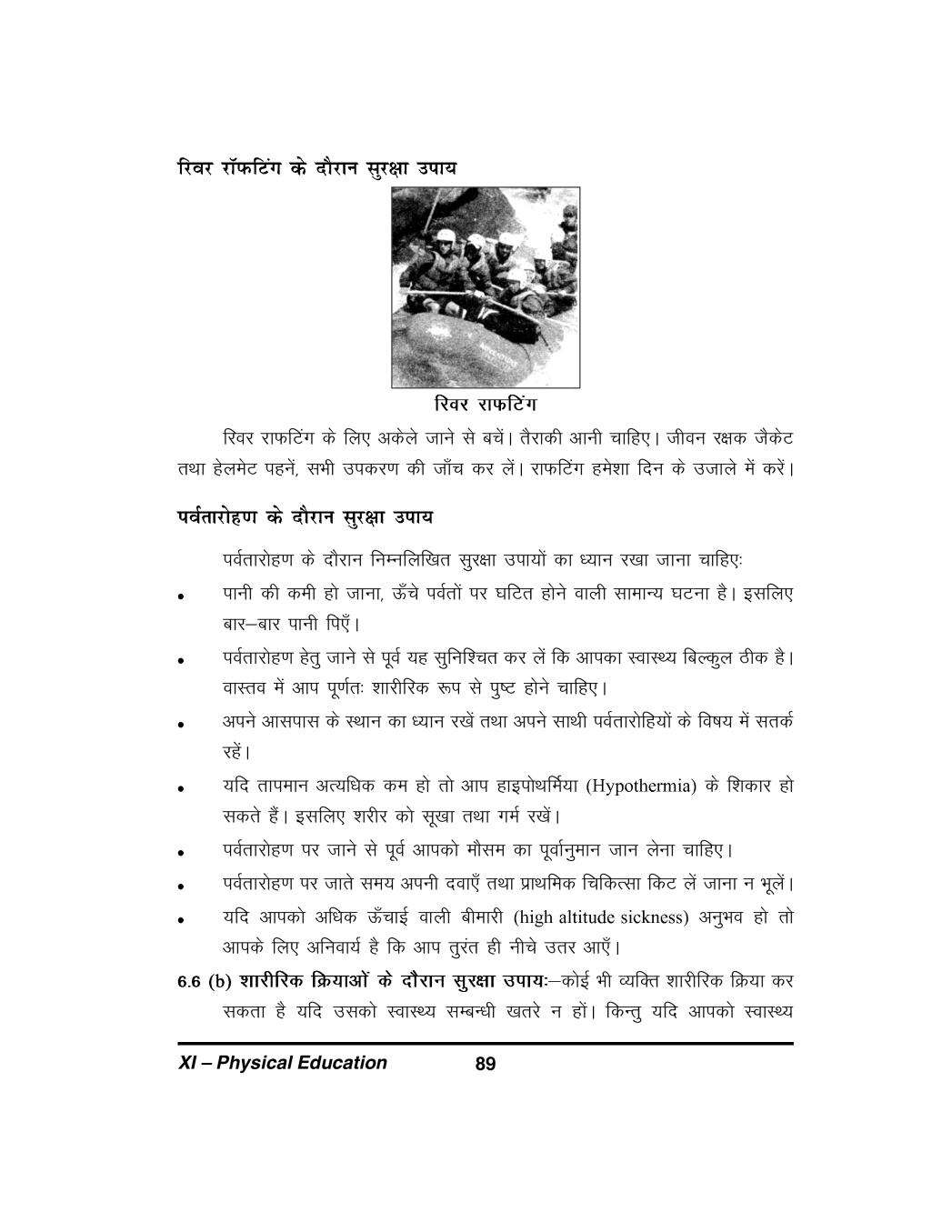 रिवर रॉफटिंग के दौरान सुरक्षा उपाय

रिवर राफटिंग

रिवर राफटिंग के लिए अकेले जाने से बचें। तैराकी आनी चाहिए। जीवन रक्षक जैकेट तथा हेलमेट पहनें, सभी उपकरण की जाँच कर लें। राफटिंग हमेशा दिन के उजाले में करें।

पर्वतारोहण के दौरान सुरक्षा उपाय

पर्वतारोहण के दौरान निम्नलिखित सुरक्षा उपायों का ध्यान रखा जाना चाहिएः

• पानी की कमी हो जाना, ऊँचे पर्वतों पर घटित होने वाली सामान्य घटना है। इसलिए बार–बार पानी पिएँ।

• पर्वतारोहण हेतु जाने से पूर्व यह सुनिश्चित कर लें कि आपका स्वास्थ्य बिल्कुल ठीक है। वास्तव में आप पूर्णतः शारीरिक रूप से पुष्ट होने चाहिए।

• अपने आसपास के स्थान का ध्यान रखें तथा अपने साथी पर्वतारोहियों के विषय में सतर्क रहें।

• यदि तापमान अत्यधिक कम हो तो आप हाइपोथर्मिया (Hypothermia) के शिकार हो सकते हैं। इसलिए शरीर को सूखा तथा गर्म रखें।

• पर्वतारोहण पर जाने से पूर्व आपको मौसम का पूर्वानुमान जान लेना चाहिए।

• पर्वतारोहण पर जाते समय अपनी दवाएँ तथा प्राथमिक चिकित्सा किट लें जाना न भूलें।

• यदि आपको अधिक ऊँचाई वाली बीमारी (high altitude sickness) अनुभव हो तो आपके लिए अनिवार्य है कि आप तुरंत ही नीचे उतर आएँ।

6.6 (b) शारीरिक क्रियाओं के दौरान सुरक्षा उपायः–कोई भी व्यक्ति शारीरिक क्रिया कर सकता है यदि उसको स्वास्थ्य सम्बन्धी खतरे न हों। किन्तु यदि आपको स्वास्थ्य

XI – Physical Education 89